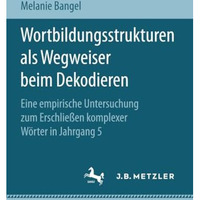 Melanie Bangel

Wortbildungsstrukturen als Wegweiser beim Dekodieren

Eine empirische Untersuchung zum Erschließen komplexer Wörter in Jahrgang 5

J.B. METZLER